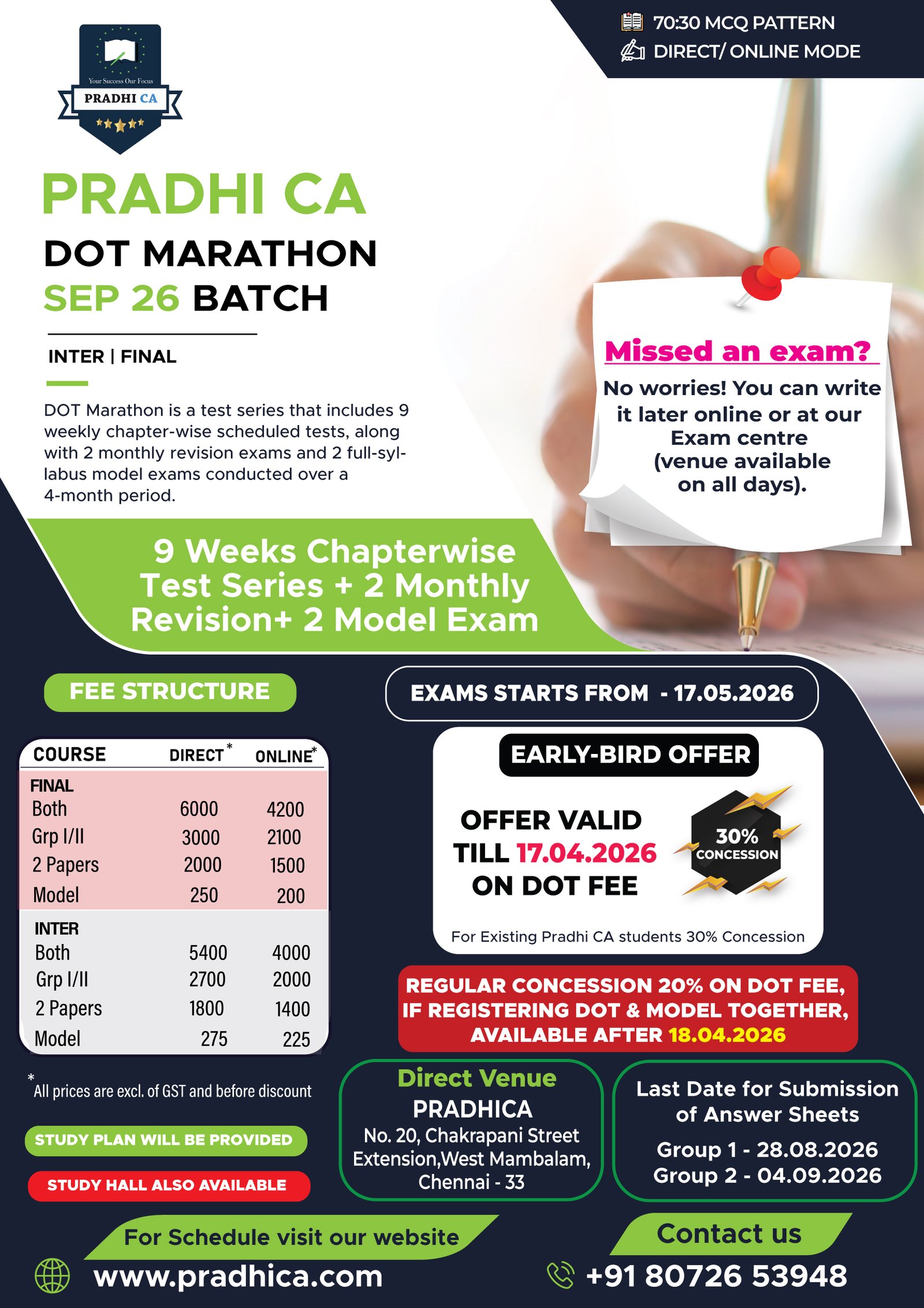 70:30 MCQ PATTERN
DIRECT/ ONLINE MODE

Your Success Our Focus
PRADHI CA

PRADHI CA
DOT MARATHON
SEP 26 BATCH

INTER | FINAL

DOT Marathon is a test series that includes 9 weekly chapter-wise scheduled tests, along with 2 monthly revision exams and 2 full-syllabus model exams conducted over a 4-month period.

Missed an exam?
No worries! You can write it later online or at our Exam centre (venue available on all days).

9 Weeks Chapterwise Test Series + 2 Monthly Revision+ 2 Model Exam

FEE STRUCTURE

| COURSE | DIRECT* | ONLINE* |
|---|---|---|
| FINAL | | |
| Both | 6000 | 4200 |
| Grp I/II | 3000 | 2100 |
| 2 Papers | 2000 | 1500 |
| Model | 250 | 200 |
| INTER | | |
| Both | 5400 | 4000 |
| Grp I/II | 2700 | 2000 |
| 2 Papers | 1800 | 1400 |
| Model | 275 | 225 |

*All prices are excl. of GST and before discount

STUDY PLAN WILL BE PROVIDED
STUDY HALL ALSO AVAILABLE

EXAMS STARTS FROM - 17.05.2026

EARLY-BIRD OFFER
OFFER VALID TILL 17.04.2026 ON DOT FEE
30% CONCESSION
For Existing Pradhi CA students 30% Concession

REGULAR CONCESSION 20% ON DOT FEE, IF REGISTERING DOT & MODEL TOGETHER, AVAILABLE AFTER 18.04.2026

Direct Venue
PRADHICA
No. 20, Chakrapani Street Extension,West Mambalam, Chennai - 33

Last Date for Submission of Answer Sheets
Group 1 - 28.08.2026
Group 2 - 04.09.2026

For Schedule visit our website
www.pradhica.com

Contact us
+91 80726 53948